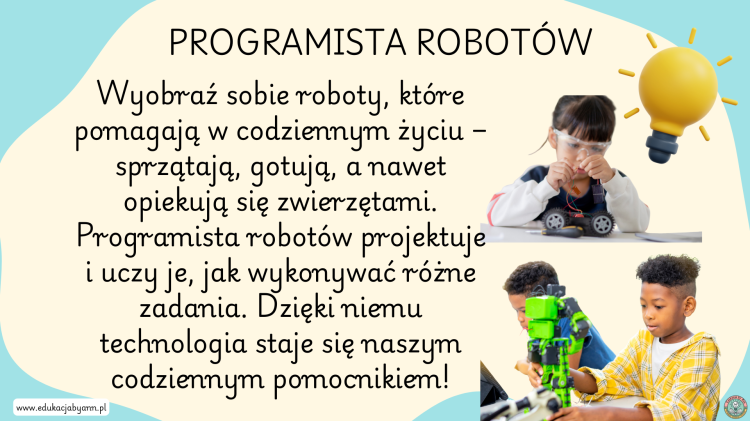 PROGRAMISTA ROBOTÓW

Wyobraź sobie roboty, które pomagają w codziennym życiu – sprzątają, gotują, a nawet opiekują się zwierzętami. Programista robotów projektuje i uczy je, jak wykonywać różne zadania. Dzięki niemu technologia staje się naszym codziennym pomocnikiem!

www.edukacjabyann.pl